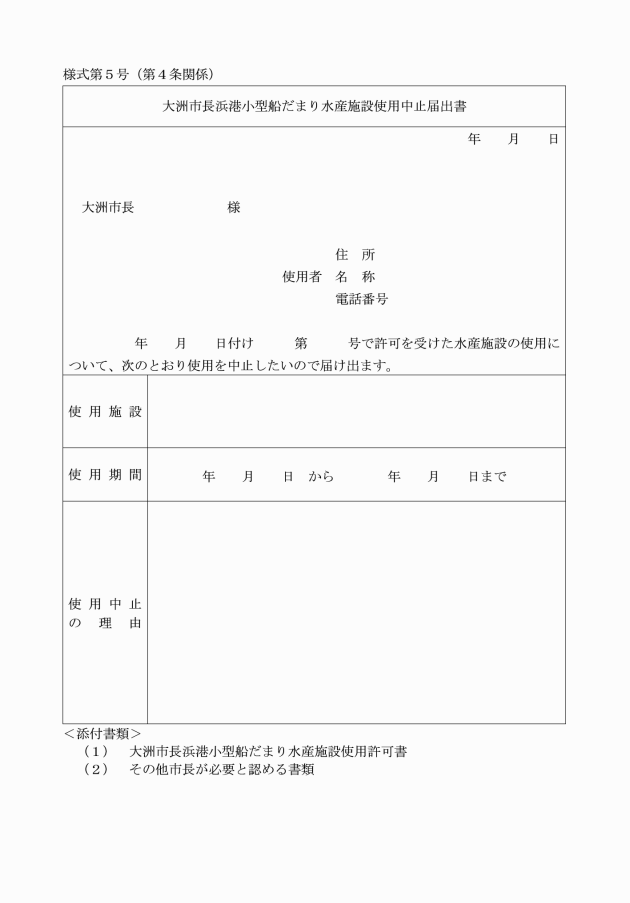 様式第５号（第４条関係）

大洲市長浜港小型船だまり水産施設使用中止届出書

年　　月　　日

大洲市長　　　　　　様

住　所
使用者　名　称
電話番号

年　　月　　日付け　　第　　号で許可を受けた水産施設の使用について、次のとおり使用を中止したいので届け出ます。

| 使用施設 | |
|---|---|
| 使用期間 | 年　　月　　日　から　　　年　　月　　日まで |
| 使用中止の理由 | |

＜添付書類＞
（１）　大洲市長浜港小型船だまり水産施設使用許可書
（２）　その他市長が必要と認める書類